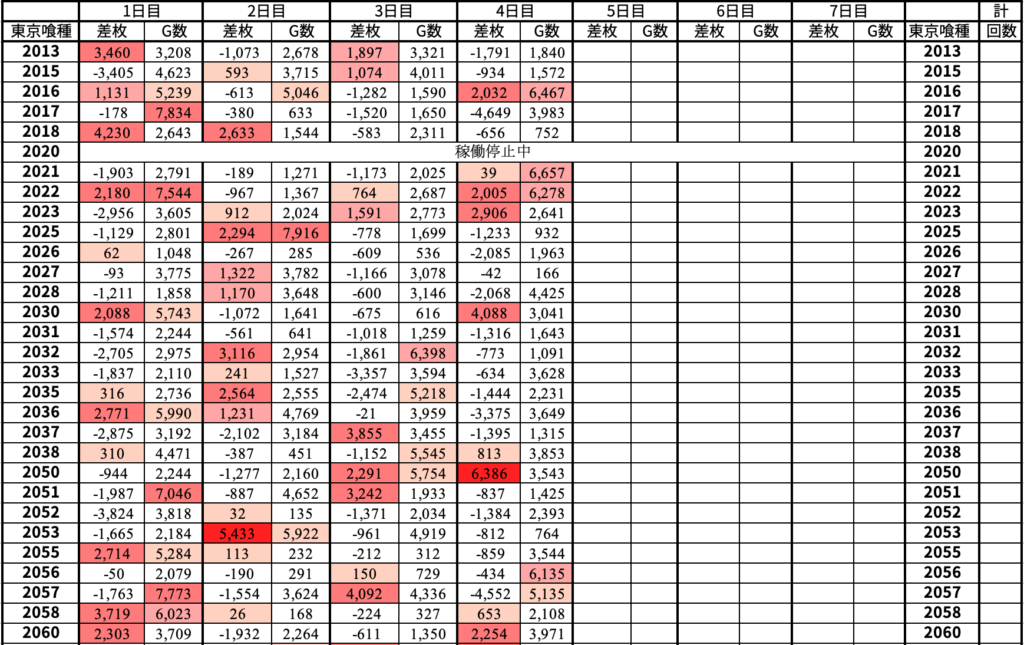 |  | 1日目 |  | 2日目 |  | 3日目 |  | 4日目 |  | 5日目 |  | 6日目 |  | 7日目 |  |  | 計 |
|---|---|---|---|---|---|---|---|---|---|---|---|---|---|---|---|---|
| 東京喰種 | 差枚 | G数 | 差枚 | G数 | 差枚 | G数 | 差枚 | G数 | 差枚 | G数 | 差枚 | G数 | 差枚 | G数 | 東京喰種 | 回数 |
| 2013 | 3,460 | 3,208 | -1,073 | 2,678 | 1,897 | 3,321 | -1,791 | 1,840 |  |  |  |  |  |  | 2013 |  |
| 2015 | -3,405 | 4,623 | 593 | 3,715 | 1,074 | 4,011 | -934 | 1,572 |  |  |  |  |  |  | 2015 |  |
| 2016 | 1,131 | 5,239 | -613 | 5,046 | -1,282 | 1,590 | 2,032 | 6,467 |  |  |  |  |  |  | 2016 |  |
| 2017 | -178 | 7,834 | -380 | 633 | -1,520 | 1,650 | -4,649 | 3,983 |  |  |  |  |  |  | 2017 |  |
| 2018 | 4,230 | 2,643 | 2,633 | 1,544 | -583 | 2,311 | -656 | 752 |  |  |  |  |  |  | 2018 |  |
| 2020 | 稼働停止中 |  |  |  |  |  |  |  |  |  |  |  |  |  | 2020 |  |
| 2021 | -1,903 | 2,791 | -189 | 1,271 | -1,173 | 2,025 | 39 | 6,657 |  |  |  |  |  |  | 2021 |  |
| 2022 | 2,180 | 7,544 | -967 | 1,367 | 764 | 2,687 | 2,005 | 6,278 |  |  |  |  |  |  | 2022 |  |
| 2023 | -2,956 | 3,605 | 912 | 2,024 | 1,591 | 2,773 | 2,906 | 2,641 |  |  |  |  |  |  | 2023 |  |
| 2025 | -1,129 | 2,801 | 2,294 | 7,916 | -778 | 1,699 | -1,233 | 932 |  |  |  |  |  |  | 2025 |  |
| 2026 | 62 | 1,048 | -267 | 285 | -609 | 536 | -2,085 | 1,963 |  |  |  |  |  |  | 2026 |  |
| 2027 | -93 | 3,775 | 1,322 | 3,782 | -1,166 | 3,078 | -42 | 166 |  |  |  |  |  |  | 2027 |  |
| 2028 | -1,211 | 1,858 | 1,170 | 3,648 | -600 | 3,146 | -2,068 | 4,425 |  |  |  |  |  |  | 2028 |  |
| 2030 | 2,088 | 5,743 | -1,072 | 1,641 | -675 | 616 | 4,088 | 3,041 |  |  |  |  |  |  | 2030 |  |
| 2031 | -1,574 | 2,244 | -561 | 641 | -1,018 | 1,259 | -1,316 | 1,643 |  |  |  |  |  |  | 2031 |  |
| 2032 | -2,705 | 2,975 | 3,116 | 2,954 | -1,861 | 6,398 | -773 | 1,091 |  |  |  |  |  |  | 2032 |  |
| 2033 | -1,837 | 2,110 | 241 | 1,527 | -3,357 | 3,594 | -634 | 3,628 |  |  |  |  |  |  | 2033 |  |
| 2035 | 316 | 2,736 | 2,564 | 2,555 | -2,474 | 5,218 | -1,444 | 2,231 |  |  |  |  |  |  | 2035 |  |
| 2036 | 2,771 | 5,990 | 1,231 | 4,769 | -21 | 3,959 | -3,375 | 3,649 |  |  |  |  |  |  | 2036 |  |
| 2037 | -2,875 | 3,192 | -2,102 | 3,184 | 3,855 | 3,455 | -1,395 | 1,315 |  |  |  |  |  |  | 2037 |  |
| 2038 | 310 | 4,471 | -387 | 451 | -1,152 | 5,545 | 813 | 3,853 |  |  |  |  |  |  | 2038 |  |
| 2050 | -944 | 2,244 | -1,277 | 2,160 | 2,291 | 5,754 | 6,386 | 3,543 |  |  |  |  |  |  | 2050 |  |
| 2051 | -1,987 | 7,046 | -887 | 4,652 | 3,242 | 1,933 | -837 | 1,425 |  |  |  |  |  |  | 2051 |  |
| 2052 | -3,824 | 3,818 | 32 | 135 | -1,371 | 2,034 | -1,384 | 2,393 |  |  |  |  |  |  | 2052 |  |
| 2053 | -1,665 | 2,184 | 5,433 | 5,922 | -961 | 4,919 | -812 | 764 |  |  |  |  |  |  | 2053 |  |
| 2055 | 2,714 | 5,284 | 113 | 232 | -212 | 312 | -859 | 3,544 |  |  |  |  |  |  | 2055 |  |
| 2056 | -50 | 2,079 | -190 | 291 | 150 | 729 | -434 | 6,135 |  |  |  |  |  |  | 2056 |  |
| 2057 | -1,763 | 7,773 | -1,554 | 3,624 | 4,092 | 4,336 | -4,552 | 5,135 |  |  |  |  |  |  | 2057 |  |
| 2058 | 3,719 | 6,023 | 26 | 168 | -224 | 327 | 653 | 2,108 |  |  |  |  |  |  | 2058 |  |
| 2060 | 2,303 | 3,709 | -1,932 | 2,264 | -611 | 1,350 | 2,254 | 3,971 |  |  |  |  |  |  | 2060 |  |